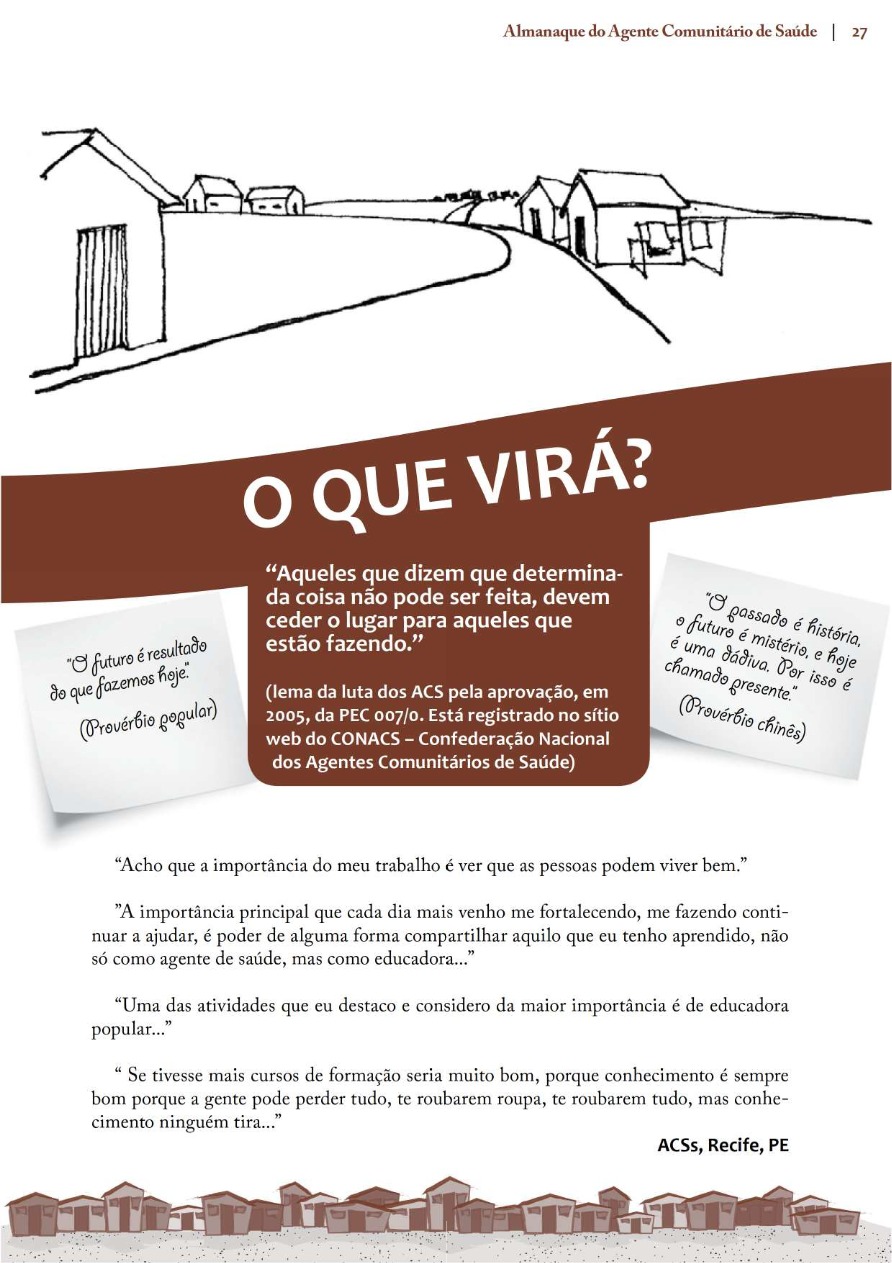 Almanaque do Agente Comunitário de Saúde | 27

O QUE VIRÁ?

"O futuro é resultado do que fazemos hoje."
(Provérbio popular)

"Aqueles que dizem que determinada coisa não pode ser feita, devem ceder o lugar para aqueles que estão fazendo."

(lema da luta dos ACS pela aprovação, em 2005, da PEC 007/0. Está registrado no sítio web do CONACS – Confederação Nacional dos Agentes Comunitários de Saúde)

"O passado é história, o futuro é mistério, e hoje é uma dádiva. Por isso é chamado presente."
(Provérbio chinês)

"Acho que a importância do meu trabalho é ver que as pessoas podem viver bem."

"A importância principal que cada dia mais venho me fortalecendo, me fazendo continuar a ajudar, é poder de alguma forma compartilhar aquilo que eu tenho aprendido, não só como agente de saúde, mas como educadora..."

"Uma das atividades que eu destaco e considero da maior importância é de educadora popular..."

" Se tivesse mais cursos de formação seria muito bom, porque conhecimento é sempre bom porque a gente pode perder tudo, te roubarem roupa, te roubarem tudo, mas conhecimento ninguém tira..."

ACSs, Recife, PE